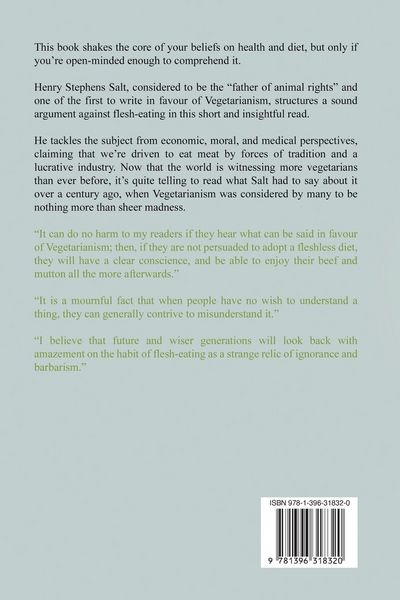 This book shakes the core of your beliefs on health and diet, but only if you're open-minded enough to comprehend it.

Henry Stephens Salt, considered to be the "father of animal rights" and one of the first to write in favour of Vegetarianism, structures a sound argument against flesh-eating in this short and insightful read.

He tackles the subject from economic, moral, and medical perspectives, claiming that we're driven to eat meat by forces of tradition and a lucrative industry. Now that the world is witnessing more vegetarians than ever before, it's quite telling to read what Salt had to say about it over a century ago, when Vegetarianism was considered by many to be nothing more than sheer madness.

"It can do no harm to my readers if they hear what can be said in favour of Vegetarianism; then, if they are not persuaded to adopt a fleshless diet, they will have a clear conscience, and be able to enjoy their beef and mutton all the more afterwards."

"It is a mournful fact that when people have no wish to understand a thing, they can generally contrive to misunderstand it."

"I believe that future and wiser generations will look back with amazement on the habit of flesh-eating as a strange relic of ignorance and barbarism."

ISBN 978-1-396-31832-0

9 781396 318320